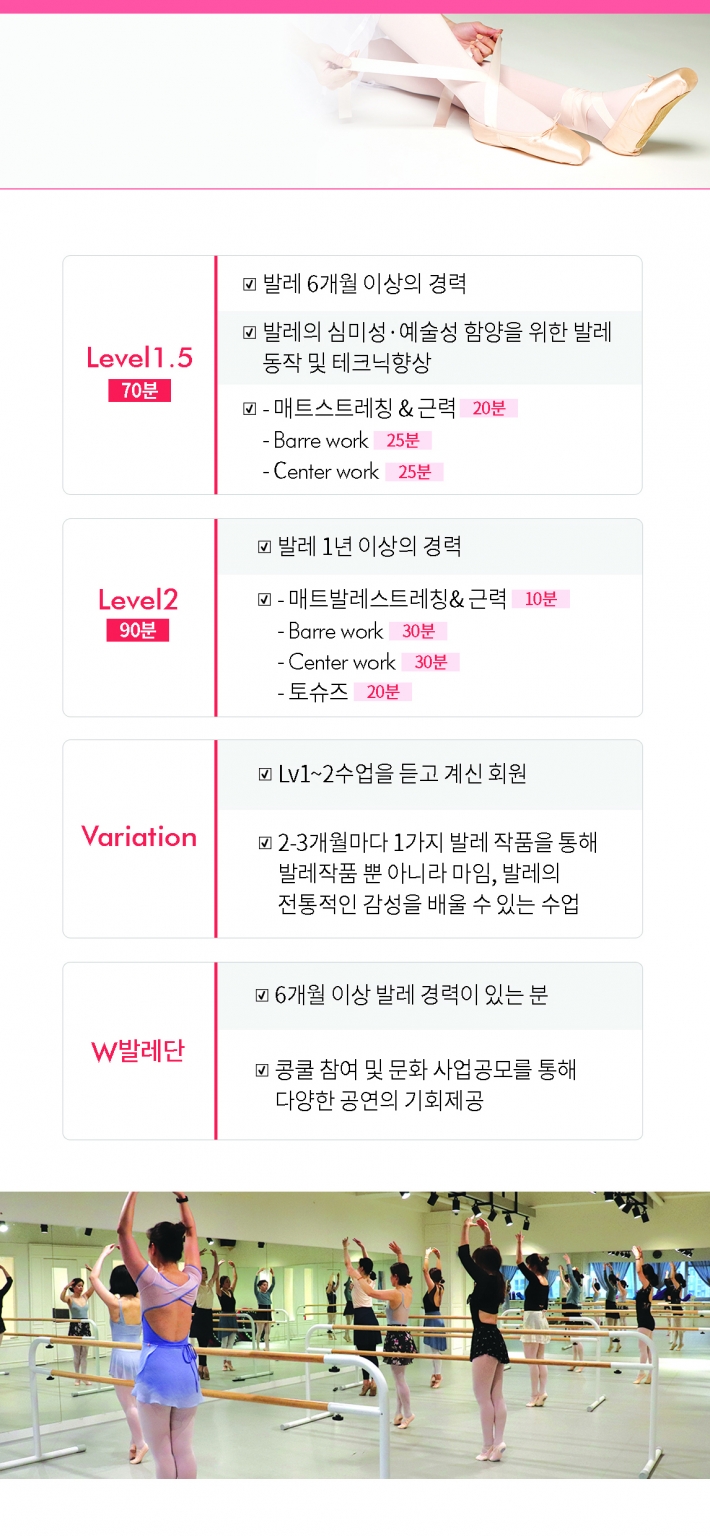 Level1.5
70분

☑ 발레 6개월 이상의 경력

☑ 발레의 심미성·예술성 함양을 위한 발레 동작 및 테크닉향상

☑ - 매트스트레칭 & 근력 20분
- Barre work 25분
- Center work 25분

Level2
90분

☑ 발레 1년 이상의 경력

☑ - 매트발레스트레칭& 근력 10분
- Barre work 30분
- Center work 30분
- 토슈즈 20분

Variation

☑ Lv1~2수업을 듣고 계신 회원

☑ 2-3개월마다 1가지 발레 작품을 통해 발레작품 뿐 아니라 마임, 발레의 전통적인 감성을 배울 수 있는 수업

W발레단

☑ 6개월 이상 발레 경력이 있는 분

☑ 콩쿨 참여 및 문화 사업공모를 통해 다양한 공연의 기회제공